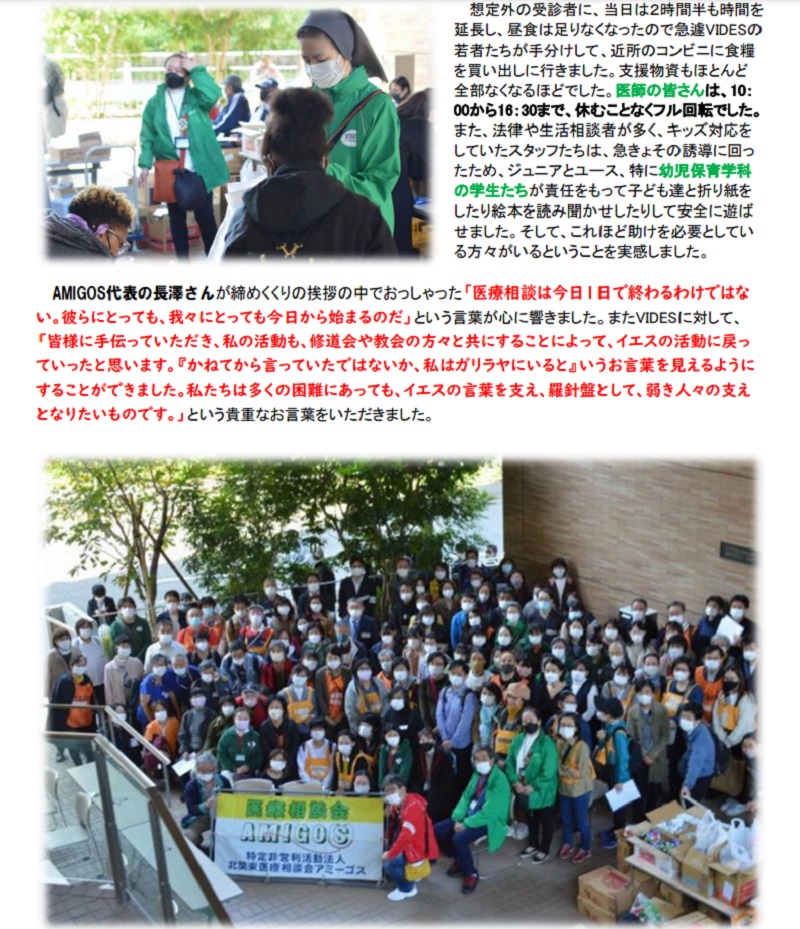 想定外の受診者に、当日は2時間半も時間を延長し、昼食は足りなくなったので急遽VIDESの若者たちが手分けして、近所のコンビニに食糧を買い出しに行きました。支援物資もほとんど全部なくなるほどでした。医師の皆さんは、10:00から16:30まで、休むことなくフル回転でした。また、法律や生活相談者が多く、キッズ対応をしていたスタッフたちは、急きょその誘導に回ったため、ジュニアとユース、特に幼児保育学科の学生たちが責任をもって子ども達と折り紙をしたり絵本を読み聞かせしたりして安全に遊ばせました。そして、これほど助けを必要としている方々がいるということを実感しました。

AMIGOS代表の長澤さんが締めくくりの挨拶の中でおっしゃった「医療相談は今日1日で終わるわけではない。彼らにとっても、我々にとっても今日から始まるのだ」という言葉が心に響きました。またVIDESに対して、「皆様に手伝っていただき、私の活動も、修道会や教会の方々と共にすることによって、イエスの活動に戻っていったと思います。『かねてから言っていたではないか、私はガリラヤにいると』いうお言葉を見えるようにすることができました。私たちは多くの困難にあっても、イエスの言葉を支え、羅針盤として、弱き人々の支えとなりたいものです。」という貴重なお言葉をいただきました。

医療相談会
AMIGOS
特定非営利活動法人
北関東医療相談会アミーゴス